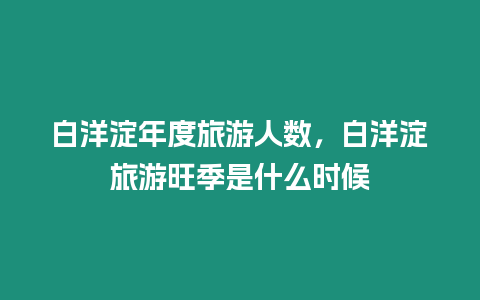 白洋淀年度旅游人数，白洋淀旅游旺季是什么时候